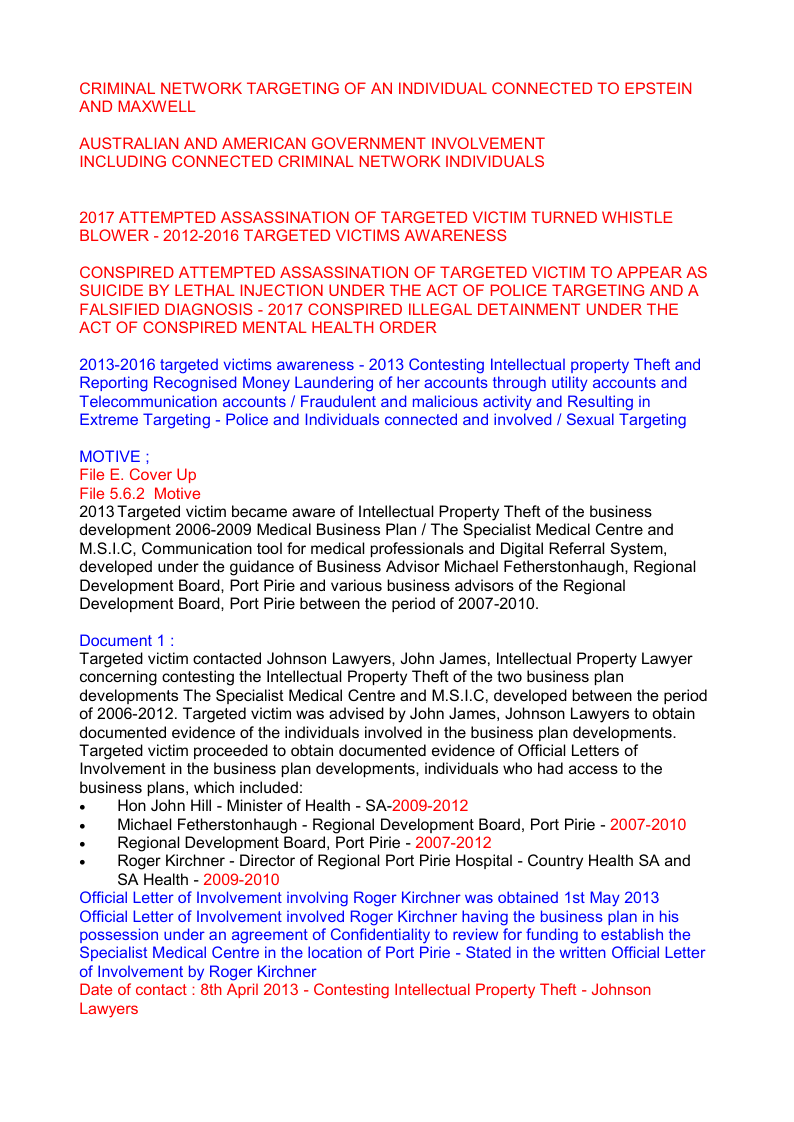 CRIMINAL NETWORK TARGETING OF AN INDIVIDUAL CONNECTED TO EPSTEIN AND MAXWELL

AUSTRALIAN AND AMERICAN GOVERNMENT INVOLVEMENT INCLUDING CONNECTED CRIMINAL NETWORK INDIVIDUALS

2017 ATTEMPTED ASSASSINATION OF TARGETED VICTIM TURNED WHISTLE BLOWER - 2012-2016 TARGETED VICTIMS AWARENESS

CONSPIRED ATTEMPTED ASSASSINATION OF TARGETED VICTIM TO APPEAR AS SUICIDE BY LETHAL INJECTION UNDER THE ACT OF POLICE TARGETING AND A FALSIFIED DIAGNOSIS - 2017 CONSPIRED ILLEGAL DETAINMENT UNDER THE ACT OF CONSPIRED MENTAL HEALTH ORDER

2013-2016 targeted victims awareness - 2013 Contesting Intellectual property Theft and Reporting Recognised Money Laundering of her accounts through utility accounts and Telecommunication accounts / Fraudulent and malicious activity and Resulting in Extreme Targeting - Police and Individuals connected and involved / Sexual Targeting

MOTIVE ;
File E. Cover Up
File 5.6.2 Motive
2013 Targeted victim became aware of Intellectual Property Theft of the business development 2006-2009 Medical Business Plan / The Specialist Medical Centre and M.S.I.C, Communication tool for medical professionals and Digital Referral System, developed under the guidance of Business Advisor Michael Fetherstonhaugh, Regional Development Board, Port Pirie and various business advisors of the Regional Development Board, Port Pirie between the period of 2007-2010.

Document 1 :
Targeted victim contacted Johnson Lawyers, John James, Intellectual Property Lawyer concerning contesting the Intellectual Property Theft of the two business plan developments The Specialist Medical Centre and M.S.I.C, developed between the period of 2006-2012. Targeted victim was advised by John James, Johnson Lawyers to obtain documented evidence of the individuals involved in the business plan developments. Targeted victim proceeded to obtain documented evidence of Official Letters of Involvement in the business plan developments, individuals who had access to the business plans, which included:
• Hon John Hill - Minister of Health - SA-2009-2012
• Michael Fetherstonhaugh - Regional Development Board, Port Pirie - 2007-2010
• Regional Development Board, Port Pirie - 2007-2012
• Roger Kirchner - Director of Regional Port Pirie Hospital - Country Health SA and SA Health - 2009-2010
Official Letter of Involvement involving Roger Kirchner was obtained 1st May 2013
Official Letter of Involvement involved Roger Kirchner having the business plan in his possession under an agreement of Confidentiality to review for funding to establish the Specialist Medical Centre in the location of Port Pirie - Stated in the written Official Letter of Involvement by Roger Kirchner
Date of contact : 8th April 2013 - Contesting Intellectual Property Theft - Johnson Lawyers